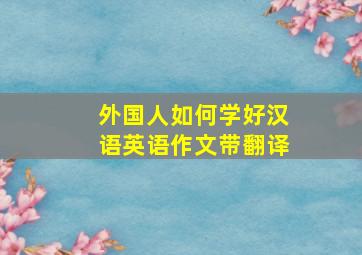 外国人如何学好汉语英语作文带翻译